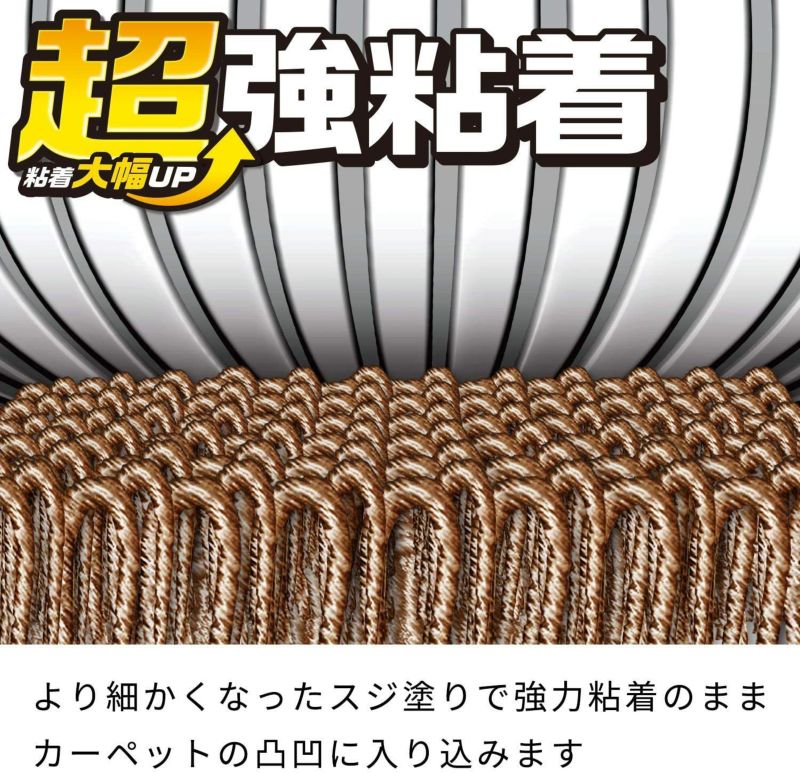 超強粘着
粘着大幅UP

より細かくなったスジ塗りで強力粘着のまま
カーペットの凸凹に入り込みます